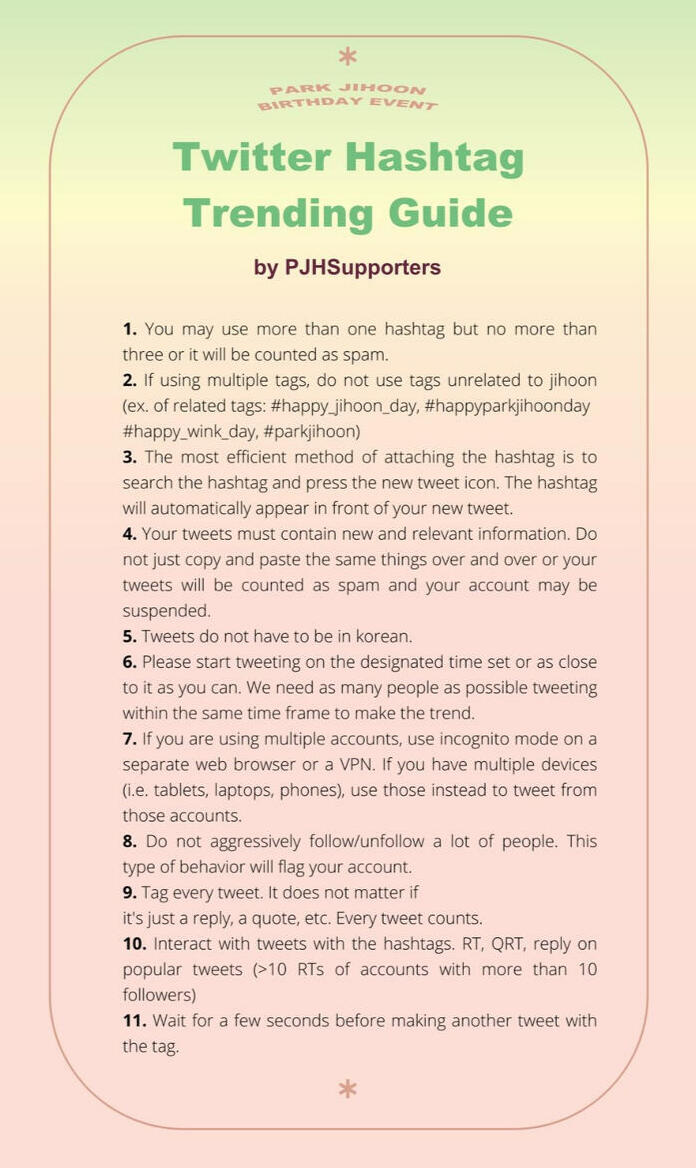 *

PARK JIHOON BIRTHDAY EVENT

Twitter Hashtag Trending Guide

by PJHSupporters

**1.** You may use more than one hashtag but no more than three or it will be counted as spam.
**2.** If using multiple tags, do not use tags unrelated to jihoon (ex. of related tags: #happy_jihoon_day, #happyparkjihoonday #happy_wink_day, #parkjihoon)
**3.** The most efficient method of attaching the hashtag is to search the hashtag and press the new tweet icon. The hashtag will automatically appear in front of your new tweet.
**4.** Your tweets must contain new and relevant information. Do not just copy and paste the same things over and over or your tweets will be counted as spam and your account may be suspended.
**5.** Tweets do not have to be in korean.
**6.** Please start tweeting on the designated time set or as close to it as you can. We need as many people as possible tweeting within the same time frame to make the trend.
**7.** If you are using multiple accounts, use incognito mode on a separate web browser or a VPN. If you have multiple devices (i.e. tablets, laptops, phones), use those instead to tweet from those accounts.
**8.** Do not aggressively follow/unfollow a lot of people. This type of behavior will flag your account.
**9.** Tag every tweet. It does not matter if
it's just a reply, a quote, etc. Every tweet counts.
**10.** Interact with tweets with the hashtags. RT, QRT, reply on popular tweets (>10 RTs of accounts with more than 10 followers)
**11.** Wait for a few seconds before making another tweet with the tag.

*